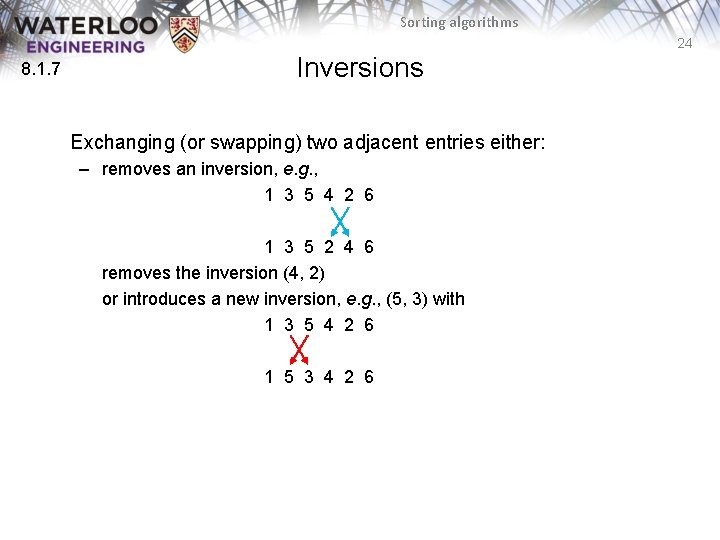 WATERLOO
ENGINEERING

Sorting algorithms

24

8.1.7

Inversions

Exchanging (or swapping) two adjacent entries either:

- removes an inversion, e.g.,

1 3 5 4 2 6

1 3 5 2 4 6

removes the inversion (4, 2)

or introduces a new inversion, e.g., (5, 3) with

1 3 5 4 2 6

1 5 3 4 2 6